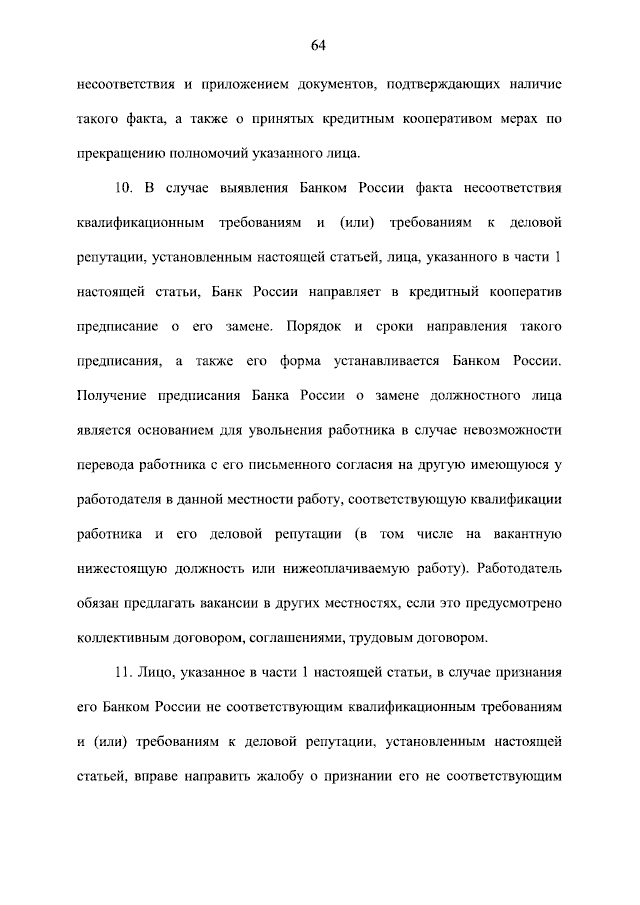 64

несоответствия и приложением документов, подтверждающих наличие такого факта, а также о принятых кредитным кооперативом мерах по прекращению полномочий указанного лица.

10. В случае выявления Банком России факта несоответствия квалификационным требованиям и (или) требованиям к деловой репутации, установленным настоящей статьей, лица, указанного в части 1 настоящей статьи, Банк России направляет в кредитный кооператив предписание о его замене. Порядок и сроки направления такого предписания, а также его форма устанавливается Банком России. Получение предписания Банка России о замене должностного лица является основанием для увольнения работника в случае невозможности перевода работника с его письменного согласия на другую имеющуюся у работодателя в данной местности работу, соответствующую квалификации работника и его деловой репутации (в том числе на вакантную нижестоящую должность или нижеоплачиваемую работу). Работодатель обязан предлагать вакансии в других местностях, если это предусмотрено коллективным договором, соглашениями, трудовым договором.

11. Лицо, указанное в части 1 настоящей статьи, в случае признания его Банком России не соответствующим квалификационным требованиям и (или) требованиям к деловой репутации, установленным настоящей статьей, вправе направить жалобу о признании его не соответствующим